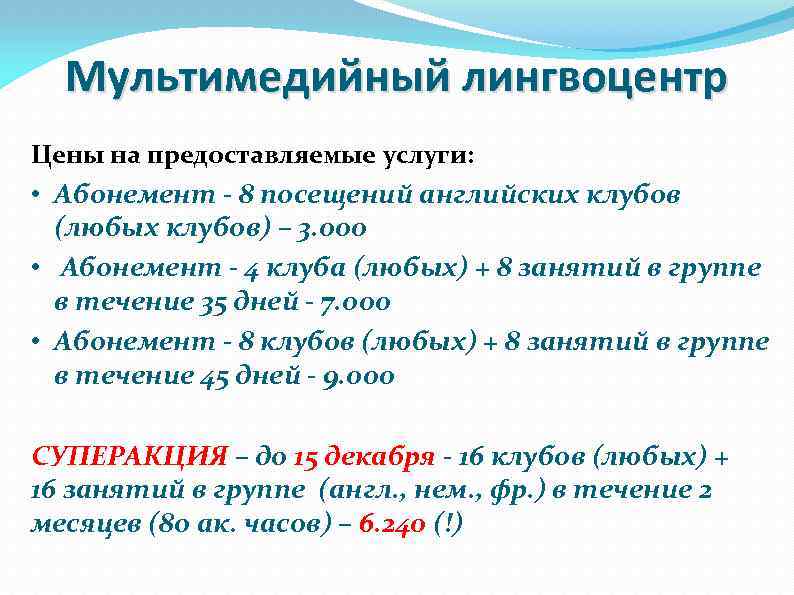 Мультимедийный лингвоцентр

Цены на предоставляемые услуги:

• Абонемент - 8 посещений английских клубов (любых клубов) – 3.000
• Абонемент - 4 клуба (любых) + 8 занятий в группе в течение 35 дней - 7.000
• Абонемент - 8 клубов (любых) + 8 занятий в группе в течение 45 дней - 9.000

СУПЕРАКЦИЯ – до 15 декабря - 16 клубов (любых) + 16 занятий в группе (англ., нем., фр.) в течение 2 месяцев (80 ак. часов) – 6.240 (!)